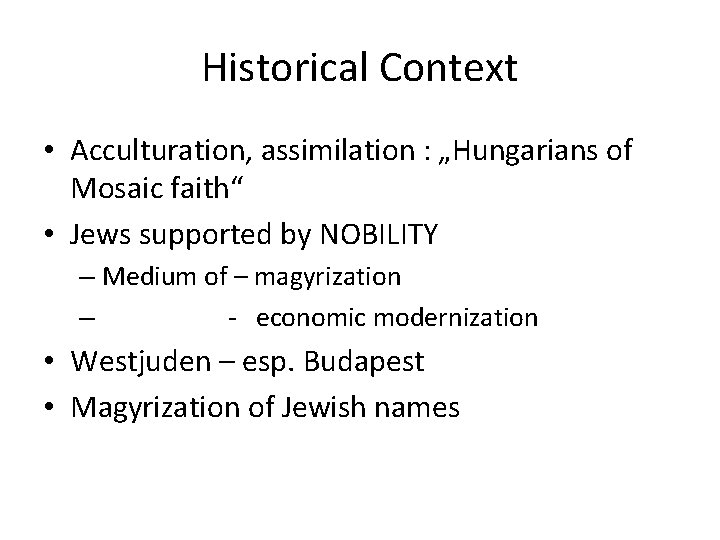 Historical Context

• Acculturation, assimilation : „Hungarians of Mosaic faith“
• Jews supported by NOBILITY
– Medium of – magyrization
– - economic modernization
• Westjuden – esp. Budapest
• Magyrization of Jewish names